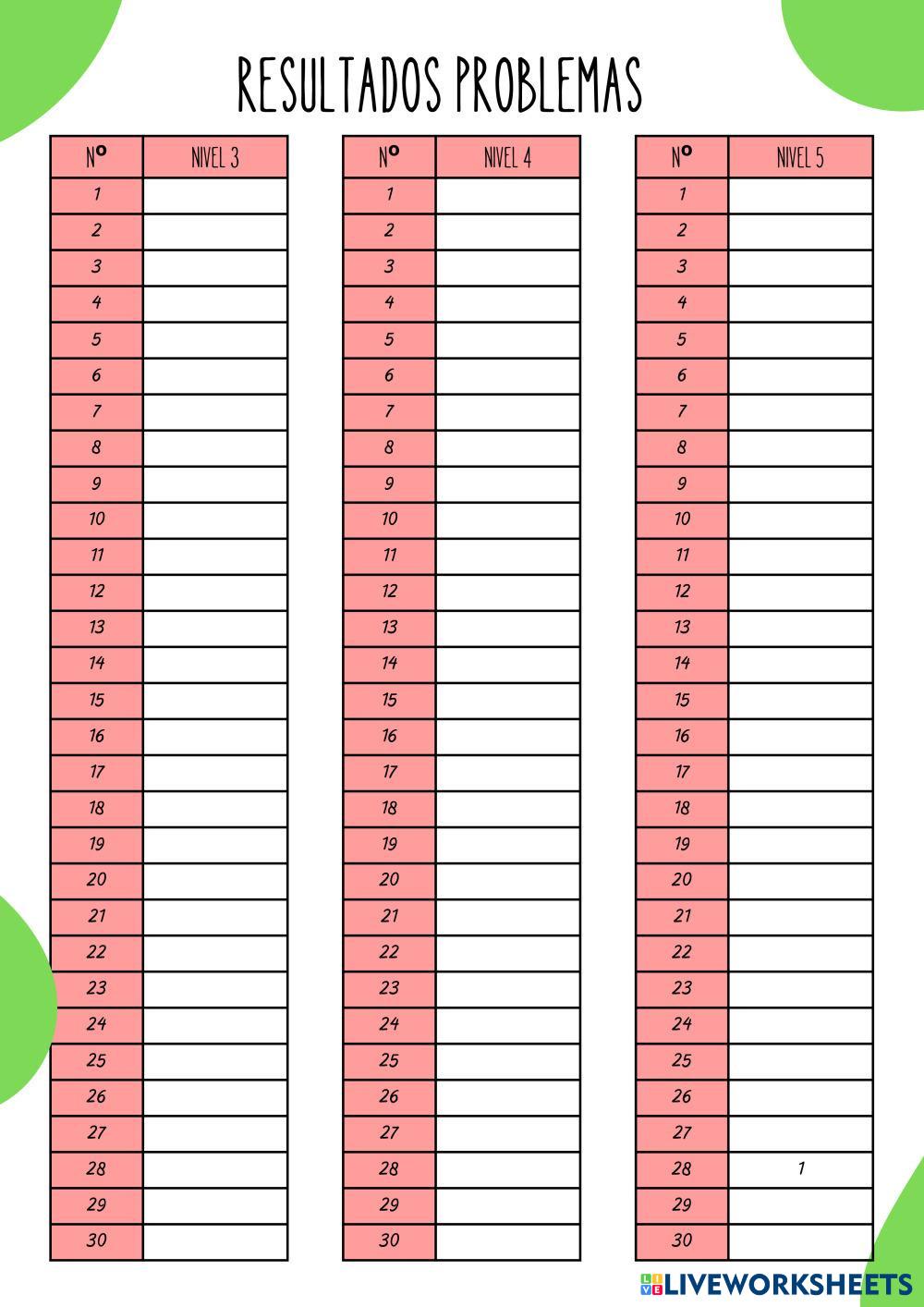 RESULTADOS PROBLEMAS

| Nº | NIVEL 3 |
|---|---|
| 1 | |
| 2 | |
| 3 | |
| 4 | |
| 5 | |
| 6 | |
| 7 | |
| 8 | |
| 9 | |
| 10 | |
| 11 | |
| 12 | |
| 13 | |
| 14 | |
| 15 | |
| 16 | |
| 17 | |
| 18 | |
| 19 | |
| 20 | |
| 21 | |
| 22 | |
| 23 | |
| 24 | |
| 25 | |
| 26 | |
| 27 | |
| 28 | |
| 29 | |
| 30 | |

| Nº | NIVEL 4 |
|---|---|
| 1 | |
| 2 | |
| 3 | |
| 4 | |
| 5 | |
| 6 | |
| 7 | |
| 8 | |
| 9 | |
| 10 | |
| 11 | |
| 12 | |
| 13 | |
| 14 | |
| 15 | |
| 16 | |
| 17 | |
| 18 | |
| 19 | |
| 20 | |
| 21 | |
| 22 | |
| 23 | |
| 24 | |
| 25 | |
| 26 | |
| 27 | |
| 28 | |
| 29 | |
| 30 | |

| Nº | NIVEL 5 |
|---|---|
| 1 | |
| 2 | |
| 3 | |
| 4 | |
| 5 | |
| 6 | |
| 7 | |
| 8 | |
| 9 | |
| 10 | |
| 11 | |
| 12 | |
| 13 | |
| 14 | |
| 15 | |
| 16 | |
| 17 | |
| 18 | |
| 19 | |
| 20 | |
| 21 | |
| 22 | |
| 23 | |
| 24 | |
| 25 | |
| 26 | |
| 27 | |
| 28 | 1 |
| 29 | |
| 30 | |

LIVEWORKSHEETS